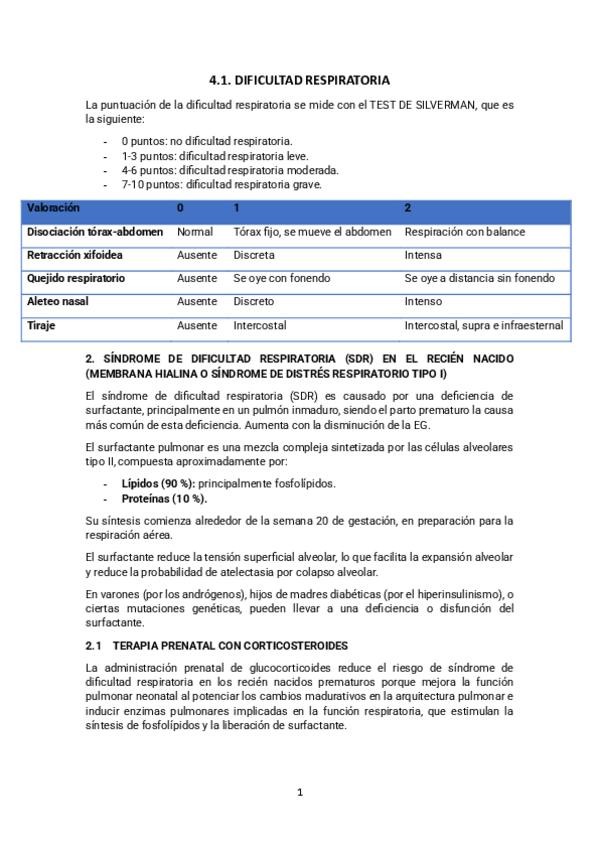 4.1. DIFICULTAD RESPIRATORIA

La puntuación de la dificultad respiratoria se mide con el TEST DE SILVERMAN, que es la siguiente:

- 0 puntos: no dificultad respiratoria.
- 1-3 puntos: dificultad respiratoria leve.
- 4-6 puntos: dificultad respiratoria moderada.
- 7-10 puntos: dificultad respiratoria grave.

| Valoración | 0 | 1 | 2 |
|---|---|---|---|
| Disociación tórax-abdomen | Normal | Tórax fijo, se mueve el abdomen | Respiración con balance |
| Retracción xifoidea | Ausente | Discreta | Intensa |
| Quejido respiratorio | Ausente | Se oye con fonendo | Se oye a distancia sin fonendo |
| Aleteo nasal | Ausente | Discreto | Intenso |
| Tiraje | Ausente | Intercostal | Intercostal, supra e infraesternal |

2. SÍNDROME DE DIFICULTAD RESPIRATORIA (SDR) EN EL RECIÉN NACIDO (MEMBRANA HIALINA O SÍNDROME DE DISTRÉS RESPIRATORIO TIPO I)

El síndrome de dificultad respiratoria (SDR) es causado por una deficiencia de surfactante, principalmente en un pulmón inmaduro, siendo el parto prematuro la causa más común de esta deficiencia. Aumenta con la disminución de la EG.

El surfactante pulmonar es una mezcla compleja sintetizada por las células alveolares tipo II, compuesta aproximadamente por:

- Lípidos (90 %): principalmente fosfolípidos.
- Proteínas (10 %).

Su síntesis comienza alrededor de la semana 20 de gestación, en preparación para la respiración aérea.

El surfactante reduce la tensión superficial alveolar, lo que facilita la expansión alveolar y reduce la probabilidad de atelectasia por colapso alveolar.

En varones (por los andrógenos), hijos de madres diabéticas (por el hiperinsulinismo), o ciertas mutaciones genéticas, pueden llevar a una deficiencia o disfunción del surfactante.

2.1 TERAPIA PRENATAL CON CORTICOSTEROIDES

La administración prenatal de glucocorticoides reduce el riesgo de síndrome de dificultad respiratoria en los recién nacidos prematuros porque mejora la función pulmonar neonatal al potenciar los cambios madurativos en la arquitectura pulmonar e inducir enzimas pulmonares implicadas en la función respiratoria, que estimulan la síntesis de fosfolípidos y la liberación de surfactante.

1